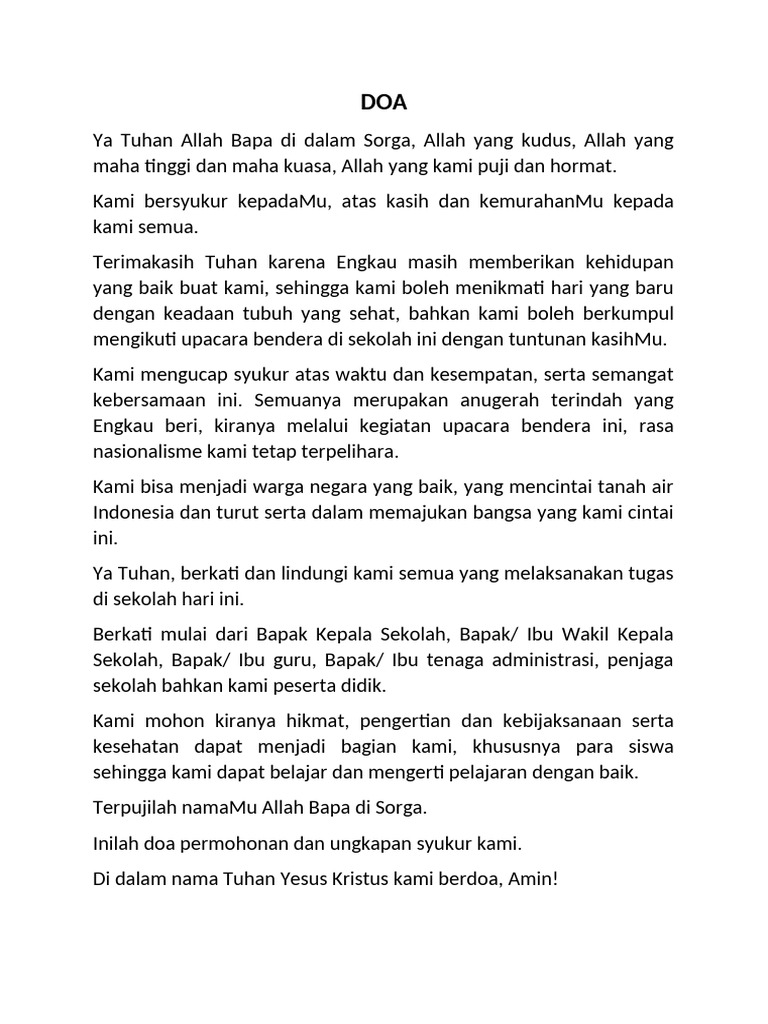 DOA

Ya Tuhan Allah Bapa di dalam Sorga, Allah yang kudus, Allah yang maha tinggi dan maha kuasa, Allah yang kami puji dan hormat.

Kami bersyukur kepadaMu, atas kasih dan kemurahanMu kepada kami semua.

Terimakasih Tuhan karena Engkau masih memberikan kehidupan yang baik buat kami, sehingga kami boleh menikmati hari yang baru dengan keadaan tubuh yang sehat, bahkan kami boleh berkumpul mengikuti upacara bendera di sekolah ini dengan tuntunan kasihMu.

Kami mengucap syukur atas waktu dan kesempatan, serta semangat kebersamaan ini. Semuanya merupakan anugerah terindah yang Engkau beri, kiranya melalui kegiatan upacara bendera ini, rasa nasionalisme kami tetap terpelihara.

Kami bisa menjadi warga negara yang baik, yang mencintai tanah air Indonesia dan turut serta dalam memajukan bangsa yang kami cintai ini.

Ya Tuhan, berkati dan lindungi kami semua yang melaksanakan tugas di sekolah hari ini.

Berkati mulai dari Bapak Kepala Sekolah, Bapak/ Ibu Wakil Kepala Sekolah, Bapak/ Ibu guru, Bapak/ Ibu tenaga administrasi, penjaga sekolah bahkan kami peserta didik.

Kami mohon kiranya hikmat, pengertian dan kebijaksanaan serta kesehatan dapat menjadi bagian kami, khususnya para siswa sehingga kami dapat belajar dan mengerti pelajaran dengan baik.

Terpujilah namaMu Allah Bapa di Sorga.

Inilah doa permohonan dan ungkapan syukur kami.

Di dalam nama Tuhan Yesus Kristus kami berdoa, Amin!